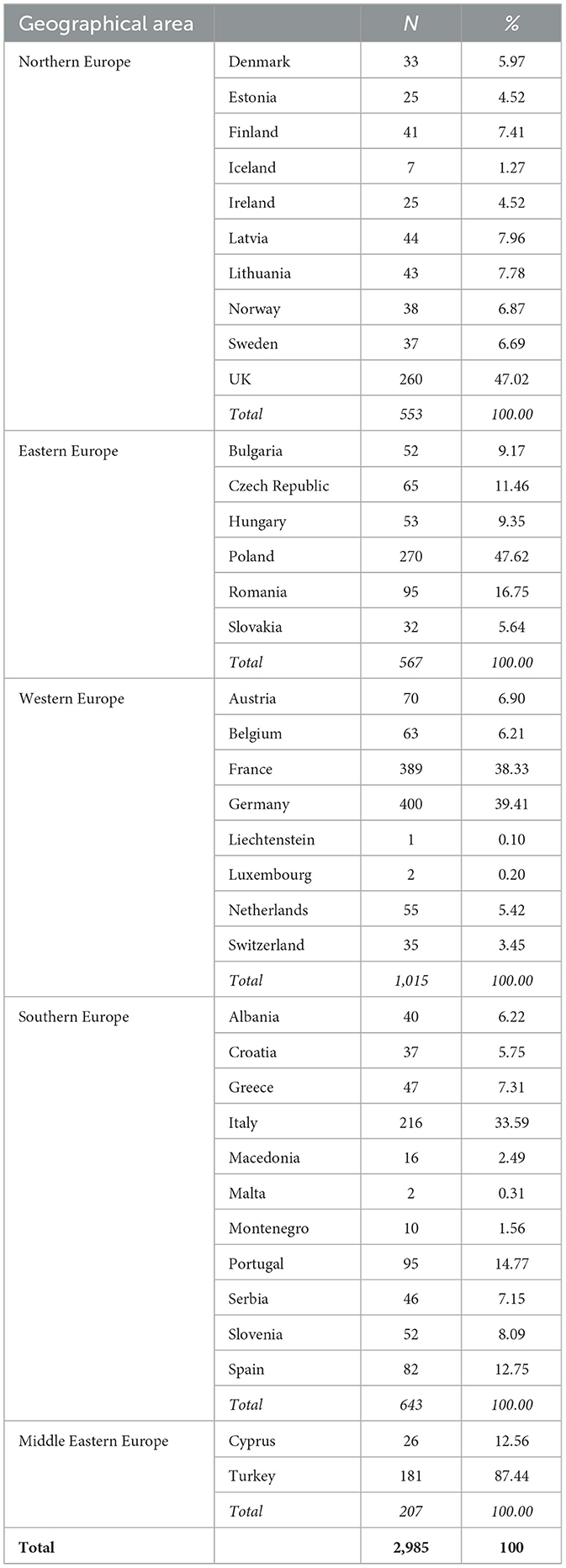 | Geographical area | | N | % |
|---|---|---|---|
| Northern Europe | Denmark | 33 | 5.97 |
| | Estonia | 25 | 4.52 |
| | Finland | 41 | 7.41 |
| | Iceland | 7 | 1.27 |
| | Ireland | 25 | 4.52 |
| | Latvia | 44 | 7.96 |
| | Lithuania | 43 | 7.78 |
| | Norway | 38 | 6.87 |
| | Sweden | 37 | 6.69 |
| | UK | 260 | 47.02 |
| | Total | 553 | 100.00 |
| Eastern Europe | Bulgaria | 52 | 9.17 |
| | Czech Republic | 65 | 11.46 |
| | Hungary | 53 | 9.35 |
| | Poland | 270 | 47.62 |
| | Romania | 95 | 16.75 |
| | Slovakia | 32 | 5.64 |
| | Total | 567 | 100.00 |
| Western Europe | Austria | 70 | 6.90 |
| | Belgium | 63 | 6.21 |
| | France | 389 | 38.33 |
| | Germany | 400 | 39.41 |
| | Liechtenstein | 1 | 0.10 |
| | Luxembourg | 2 | 0.20 |
| | Netherlands | 55 | 5.42 |
| | Switzerland | 35 | 3.45 |
| | Total | 1,015 | 100.00 |
| Southern Europe | Albania | 40 | 6.22 |
| | Croatia | 37 | 5.75 |
| | Greece | 47 | 7.31 |
| | Italy | 216 | 33.59 |
| | Macedonia | 16 | 2.49 |
| | Malta | 2 | 0.31 |
| | Montenegro | 10 | 1.56 |
| | Portugal | 95 | 14.77 |
| | Serbia | 46 | 7.15 |
| | Slovenia | 52 | 8.09 |
| | Spain | 82 | 12.75 |
| | Total | 643 | 100.00 |
| Middle Eastern Europe | Cyprus | 26 | 12.56 |
| | Turkey | 181 | 87.44 |
| | Total | 207 | 100.00 |
| Total | | 2,985 | 100 |